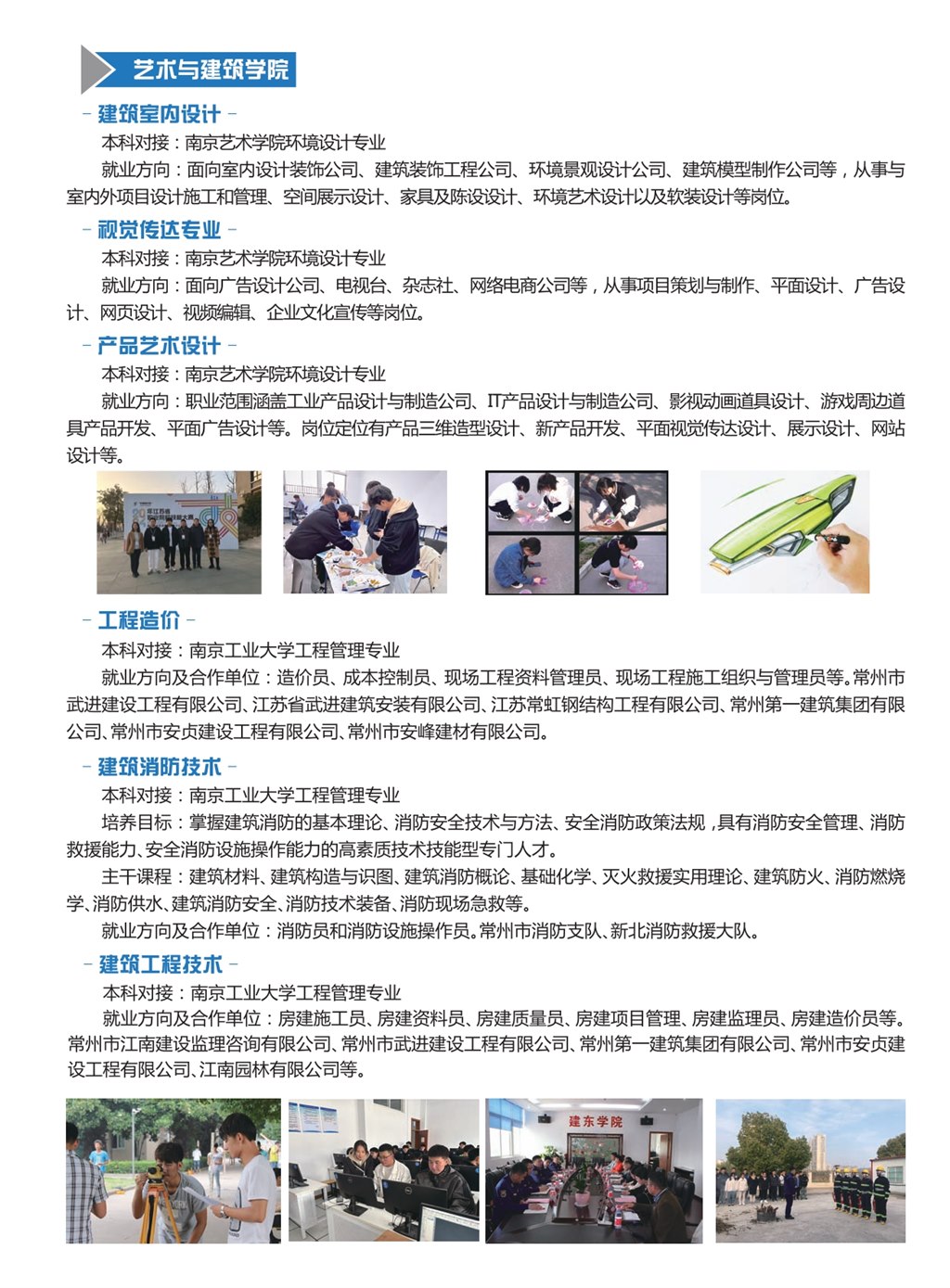 艺术与建筑学院

- 建筑室内设计 -

本科对接：南京艺术学院环境设计专业

就业方向：面向室内设计装饰公司、建筑装饰工程公司、环境景观设计公司、建筑模型制作公司等，从事与室内外项目设计施工和管理、空间展示设计、家具及陈设设计、环境艺术设计以及软装设计等岗位。

- 视觉传达专业 -

本科对接：南京艺术学院环境设计专业

就业方向：面向广告设计公司、电视台、杂志社、网络电商公司等，从事项目策划与制作、平面设计、广告设计、网页设计、视频编辑、企业文化宣传等岗位。

- 产品艺术设计 -

本科对接：南京艺术学院环境设计专业

就业方向：职业范围涵盖工业产品设计与制造公司、IT产品设计与制造公司、影视动画道具设计、游戏周边道具产品开发、平面广告设计等。岗位定位有产品三维造型设计、新产品开发、平面视觉传达设计、展示设计、网站设计等。

- 工程造价 -

本科对接：南京工业大学工程管理专业

就业方向及合作单位：造价员、成本控制员、现场工程资料管理员、现场工程施工组织与管理员等。常州市武进建设工程有限公司、江苏省武进建筑安装有限公司、江苏常虹钢结构工程有限公司、常州第一建筑集团有限公司、常州市安贞建设工程有限公司、常州市安峰建材有限公司。

- 建筑消防技术 -

本科对接：南京工业大学工程管理专业

培养目标：掌握建筑消防的基本理论、消防安全技术与方法、安全消防政策法规，具有消防安全管理、消防救援能力、安全消防设施操作能力的高素质技术技能型专门人才。

主干课程：建筑材料、建筑构造与识图、建筑消防概论、基础化学、灭火救援实用理论、建筑防火、消防燃烧学、消防供水、建筑消防安全、消防技术装备、消防现场急救等。

就业方向及合作单位：消防员和消防设施操作员。常州市消防支队、新北消防救援大队。

- 建筑工程技术 -

本科对接：南京工业大学工程管理专业

就业方向及合作单位：房建施工员、房建资料员、房建质量员、房建项目管理、房建监理员、房建造价员等。常州市江南建设监理咨询有限公司、常州市武进建设工程有限公司、常州第一建筑集团有限公司、常州市安贞建设工程有限公司、江南园林有限公司等。

建东学院